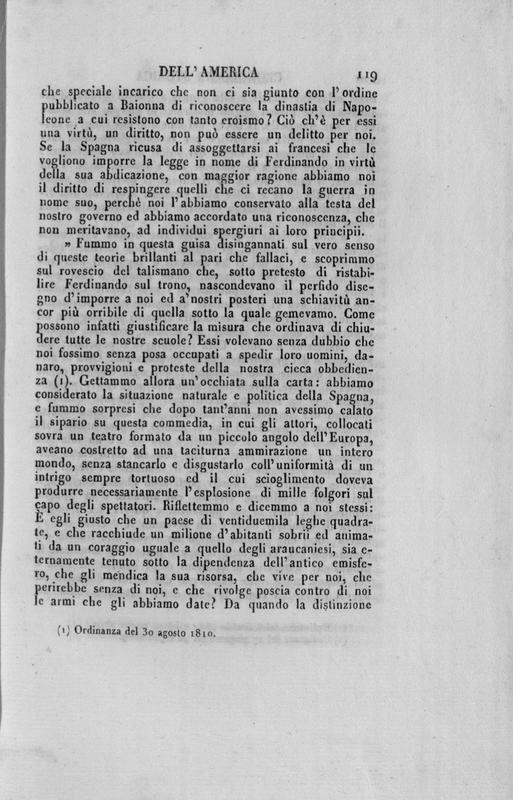 DELL' AMERICA 119

che speciale incarico che non ci sia giunto con l'ordine pubblicato a Baionna di riconoscere la dinastia di Napoleone a cui resistono con tanto eroismo? Ciò ch'è per essi una virtù, un diritto, non può essere un delitto per noi. Se la Spagna ricusa di assoggettarsi ai francesi che le vogliono imporre la legge in nome di Ferdinando in virtù della sua abdicazione, con maggior ragione abbiamo noi il diritto di respingere quelli che ci recano la guerra in nome suo, perchè noi l'abbiamo conservato alla testa del nostro governo ed abbiamo accordato una riconoscenza, che non meritavano, ad individui spergiuri ai loro principii.

» Fummo in questa guisa disingannati sul vero senso di queste teorie brillanti al pari che fallaci, e scoprimmo sul rovescio del talismano che, sotto pretesto di ristabilire Ferdinando sul trono, nascondevano il perfido disegno d'imporre a noi ed a'nostri posteri una schiavitù ancor più orribile di quella sotto la quale gemevamo. Come possono infatti giustificare la misura che ordinava di chiudere tutte le nostre scuole? Essi volevano senza dubbio che noi fossimo senza posa occupati a spedir loro uomini, danaro, provvigioni e proteste della nostra cieca obbedienza (1). Gettammo allora un'occhiata sulla carta: abbiamo considerato la situazione naturale e politica della Spagna, e fummo sorpresi che dopo tant'anni non avessimo calato il sipario su questa commedia, in cui gli attori, collocati sovra un teatro formato da un piccolo angolo dell'Europa, aveano costretto ad una taciturna ammirazione un intero mondo, senza stancarlo e disgustarlo coll'uniformità di un intrigo sempre tortuoso ed il cui scioglimento doveva produrre necessariamente l'esplosione di mille folgori sul capo degli spettatori. Riflettemmo e dicemmo a noi stessi: È egli giusto che un paese di ventiduemila leghe quadrate, e che racchiude un milione d'abitanti sobrii ed animati da un coraggio uguale a quello degli araucaniesi, sia eternamente tenuto sotto la dipendenza dell'antico emisfero, che gli mendica la sua risorsa, che vive per noi, che perirebbe senza di noi, e che rivolge poscia contro di noi le armi che gli abbiamo date? Da quando la distinzione

(1) Ordinanza del 30 agosto 1810.